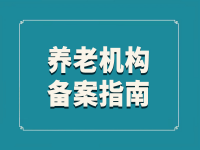 养老机构
备案指南